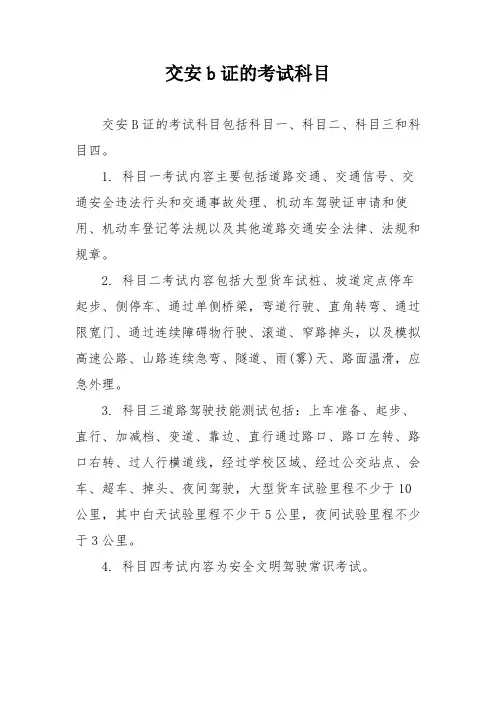 交安 b 证的考试科目

交安 B 证的考试科目包括科目一、科目二、科目三和科目四。

1. 科目一考试内容主要包括道路交通、交通信号、交通安全违法行头和交通事故处理、机动车驾驶证申请和使用、机动车登记等法规以及其他道路交通安全法律、法规和规章。

2. 科目二考试内容包括大型货车试桩、坡道定点停车起步、侧停车、通过单侧桥梁，弯道行驶、直角转弯、通过限宽门、通过连续障碍物行驶、滚道、窄路掉头，以及模拟高速公路、山路连续急弯、隧道、雨(雾)天、路面温滑，应急外理。

3. 科目三道路驾驶技能测试包括：上车准备、起步、直行、加减档、变道、靠边、直行通过路口、路口左转、路口右转、过人行横道线，经过学校区域、经过公交站点、会车、超车、掉头、夜间驾驶，大型货车试验里程不少于 10 公里，其中白天试验里程不少于 5 公里，夜间试验里程不少于 3 公里。

4. 科目四考试内容为安全文明驾驶常识考试。